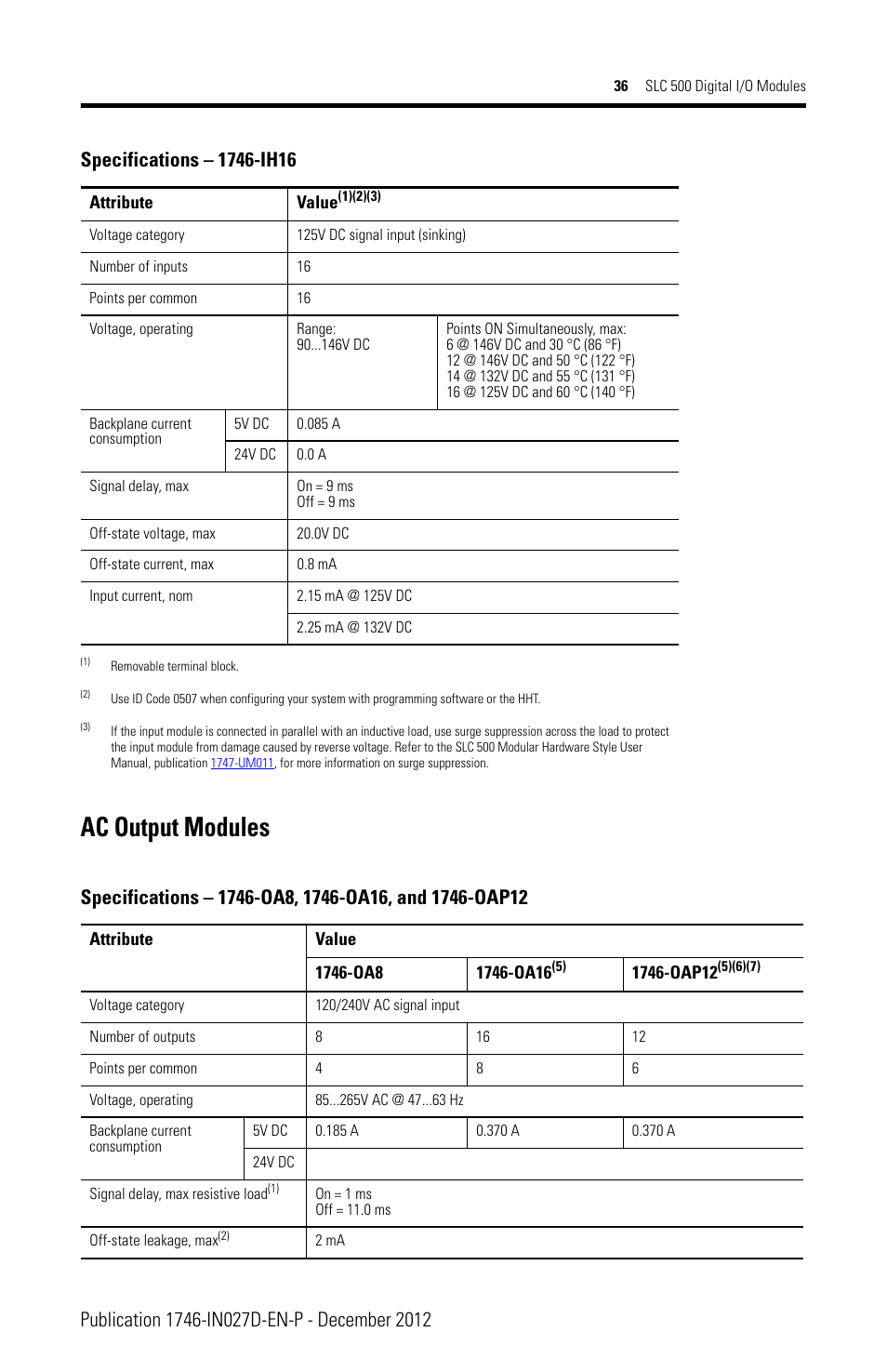 36 SLC 500 Digital I/O Modules

Specifications – 1746-IH16

| Attribute | | Value$^{(1)(2)(3)}$ | |
|---|---|---|---|
| Voltage category | | 125V DC signal input (sinking) | |
| Number of inputs | | 16 | |
| Points per common | | 16 | |
| Voltage, operating | | Range: 90...146V DC | Points ON Simultaneously, max: 6 @ 146V DC and 30 °C (86 °F) 12 @ 146V DC and 50 °C (122 °F) 14 @ 132V DC and 55 °C (131 °F) 16 @ 125V DC and 60 °C (140 °F) |
| Backplane current consumption | 5V DC | 0.085 A | |
| | 24V DC | 0.0 A | |
| Signal delay, max | | On = 9 ms Off = 9 ms | |
| Off-state voltage, max | | 20.0V DC | |
| Off-state current, max | | 0.8 mA | |
| Input current, nom | | 2.15 mA @ 125V DC | |
| | | 2.25 mA @ 132V DC | |

(1) Removable terminal block.

(2) Use ID Code 0507 when configuring your system with programming software or the HHT.

(3) If the input module is connected in parallel with an inductive load, use surge suppression across the load to protect the input module from damage caused by reverse voltage. Refer to the SLC 500 Modular Hardware Style User Manual, publication 1747-UM011, for more information on surge suppression.

AC Output Modules

Specifications – 1746-OA8, 1746-OA16, and 1746-OAP12

| Attribute | | Value | | |
|---|---|---|---|---|
| | | 1746-OA8 | 1746-OA16$^{(5)}$ | 1746-OAP12$^{(5)(6)(7)}$ |
| Voltage category | | 120/240V AC signal input | | |
| Number of outputs | | 8 | 16 | 12 |
| Points per common | | 4 | 8 | 6 |
| Voltage, operating | | 85...265V AC @ 47...63 Hz | | |
| Backplane current consumption | 5V DC | 0.185 A | 0.370 A | 0.370 A |
| | 24V DC | | | |
| Signal delay, max resistive load$^{(1)}$ | | On = 1 ms Off = 11.0 ms | | |
| Off-state leakage, max$^{(2)}$ | | 2 mA | | |

Publication 1746-IN027D-EN-P - December 2012